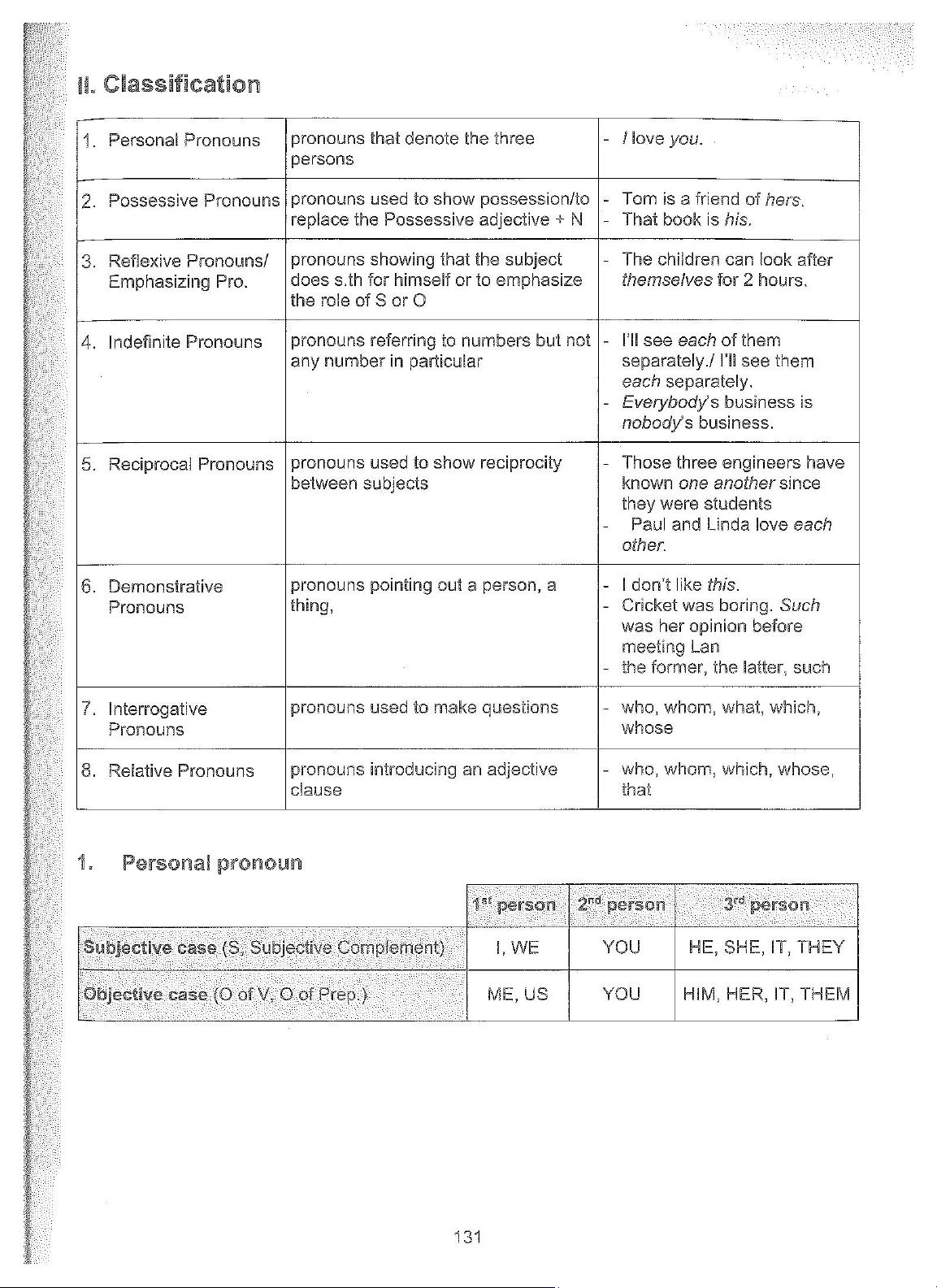 II. Classification

| | | |
|---|---|---|
| 1. Personal Pronouns | pronouns that denote the three persons | - I love you. |
| 2. Possessive Pronouns | pronouns used to show possession/to replace the Possessive adjective + N | - Tom is a friend of hers. - That book is his. |
| 3. Reflexive Pronouns/ Emphasizing Pro. | pronouns showing that the subject does s.th for himself or to emphasize the role of S or O | - The children can look after themselves for 2 hours. |
| 4. Indefinite Pronouns | pronouns referring to numbers but not any number in particular | - I'll see each of them separately./ I'll see them each separately. - Everybody's business is nobody's business. |
| 5. Reciprocal Pronouns | pronouns used to show reciprocity between subjects | - Those three engineers have known one another since they were students - Paul and Linda love each other. |
| 6. Demonstrative Pronouns | pronouns pointing out a person, a thing, | - I don't like this. - Cricket was boring. Such was her opinion before meeting Lan - the former, the latter, such |
| 7. Interrogative Pronouns | pronouns used to make questions | - who, whom, what, which, whose |
| 8. Relative Pronouns | pronouns introducing an adjective clause | - who, whom, which, whose, that |

1. Personal pronoun

| | $1^{st}$ person | $2^{nd}$ person | $3^{rd}$ person |
|---|---|---|---|
| Subjective case (S, Subjective Complement) | I, WE | YOU | HE, SHE, IT, THEY |
| Objective case (O of V, O of Prep.) | ME, US | YOU | HIM, HER, IT, THEM |

131